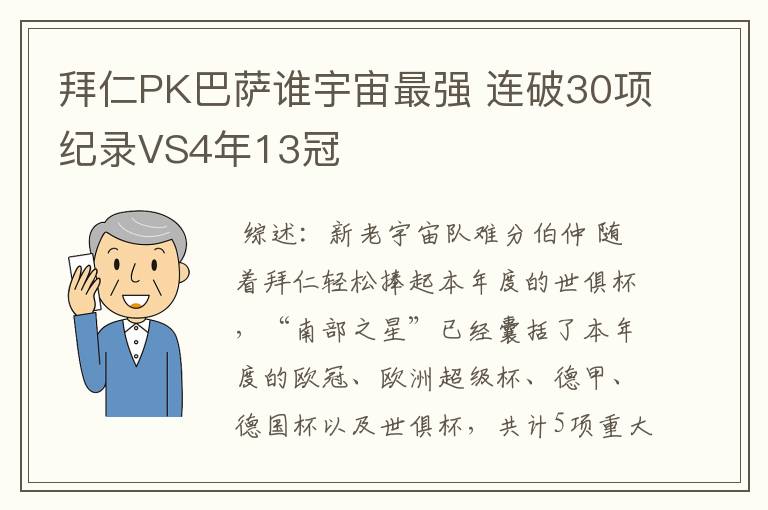 拜仁PK巴萨谁宇宙最强 连破30项纪录VS4年13冠

综述：新老宇宙队难分伯仲 随着拜仁轻松捧起本年度的世俱杯，“南部之星”已经囊括了本年度的欧冠、欧洲超级杯、德甲、德国杯以及世俱杯，共计5项重大